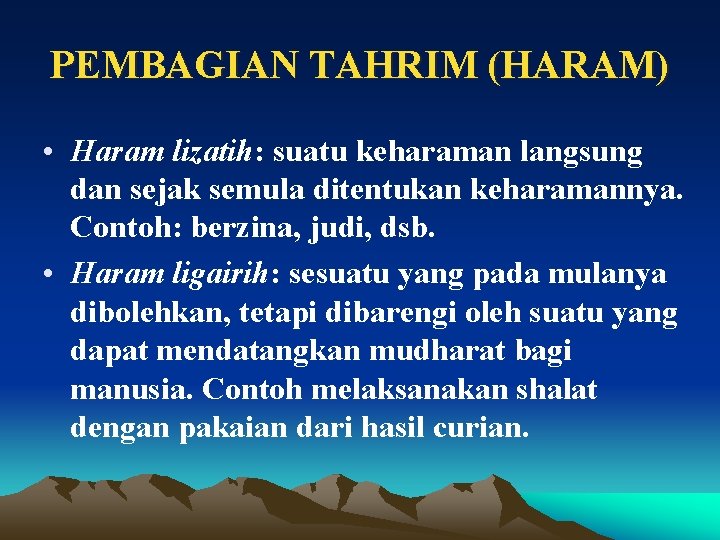 PEMBAGIAN TAHRIM (HARAM)

• Haram lizatih: suatu keharaman langsung dan sejak semula ditentukan keharamannya. Contoh: berzina, judi, dsb.

• Haram ligairih: sesuatu yang pada mulanya dibolehkan, tetapi dibarengi oleh suatu yang dapat mendatangkan mudharat bagi manusia. Contoh melaksanakan shalat dengan pakaian dari hasil curian.